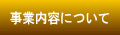 事業内容について